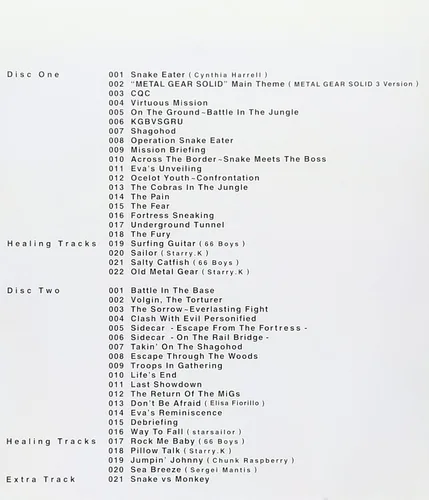 Disc One
001 Snake Eater ( Cynthia Harrell )
002 "METAL GEAR SOLID" Main Theme ( METAL GEAR SOLID 3 Version )
003 CQC
004 Virtuous Mission
005 On The Ground~Battle In The Jungle
006 KGBVSGRU
007 Shagohod
008 Operation Snake Eater
009 Mission Briefing
010 Across The Border~Snake Meets The Boss
011 Eva's Unveiling
012 Ocelot Youth~Confrontation
013 The Cobras In The Jungle
014 The Pain
015 The Fear
016 Fortress Sneaking
017 Underground Tunnel
018 The Fury

Healing Tracks
019 Surfing Guitar ( 66 Boys )
020 Sailor ( Starry.K )
021 Salty Catfish ( 66 Boys )
022 Old Metal Gear ( Starry.K )

Disc Two
001 Battle In The Base
002 Volgin, The Torturer
003 The Sorrow~Everlasting Fight
004 Clash With Evil Personified
005 Sidecar - Escape From The Fortress -
006 Sidecar - On The Rail Bridge -
007 Takin' On The Shagohod
008 Escape Through The Woods
009 Troops In Gathering
010 Life's End
011 Last Showdown
012 The Return Of The MiGs
013 Don't Be Afraid ( Elisa Fiorillo )
014 Eva's Reminiscence
015 Debriefing
016 Way To Fall ( starsailor )

Healing Tracks
017 Rock Me Baby ( 66 Boys )
018 Pillow Talk ( Starry.K )
019 Jumpin' Johnny ( Chunk Raspberry )
020 Sea Breeze ( Sergei Mantis )

Extra Track
021 Snake vs Monkey